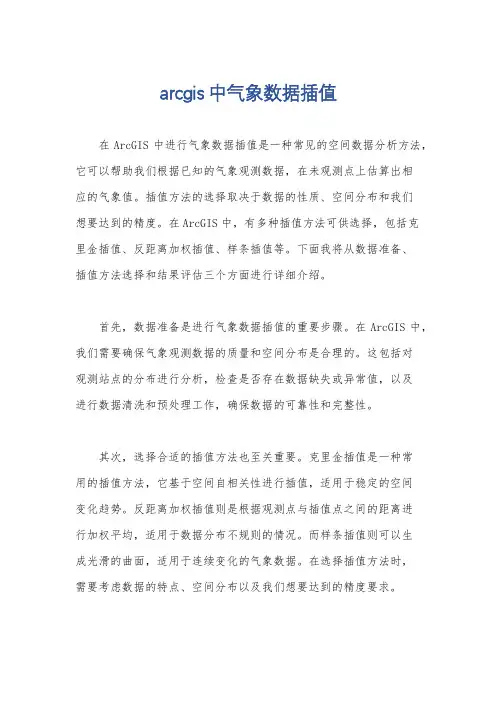 arcgis 中气象数据插值

在 ArcGIS 中进行气象数据插值是一种常见的空间数据分析方法，它可以帮助我们根据已知的气象观测数据，在未观测点上估算出相应的气象值。插值方法的选择取决于数据的性质、空间分布和我们想要达到的精度。在 ArcGIS 中，有多种插值方法可供选择，包括克里金插值、反距离加权插值、样条插值等。下面我将从数据准备、插值方法选择和结果评估三个方面进行详细介绍。

首先，数据准备是进行气象数据插值的重要步骤。在 ArcGIS 中，我们需要确保气象观测数据的质量和空间分布是合理的。这包括对观测站点的分布进行分析，检查是否存在数据缺失或异常值，以及进行数据清洗和预处理工作，确保数据的可靠性和完整性。

其次，选择合适的插值方法也至关重要。克里金插值是一种常用的插值方法，它基于空间自相关性进行插值，适用于稳定的空间变化趋势。反距离加权插值则是根据观测点与插值点之间的距离进行加权平均，适用于数据分布不规则的情况。而样条插值则可以生成光滑的曲面，适用于连续变化的气象数据。在选择插值方法时，需要考虑数据的特点、空间分布以及我们想要达到的精度要求。